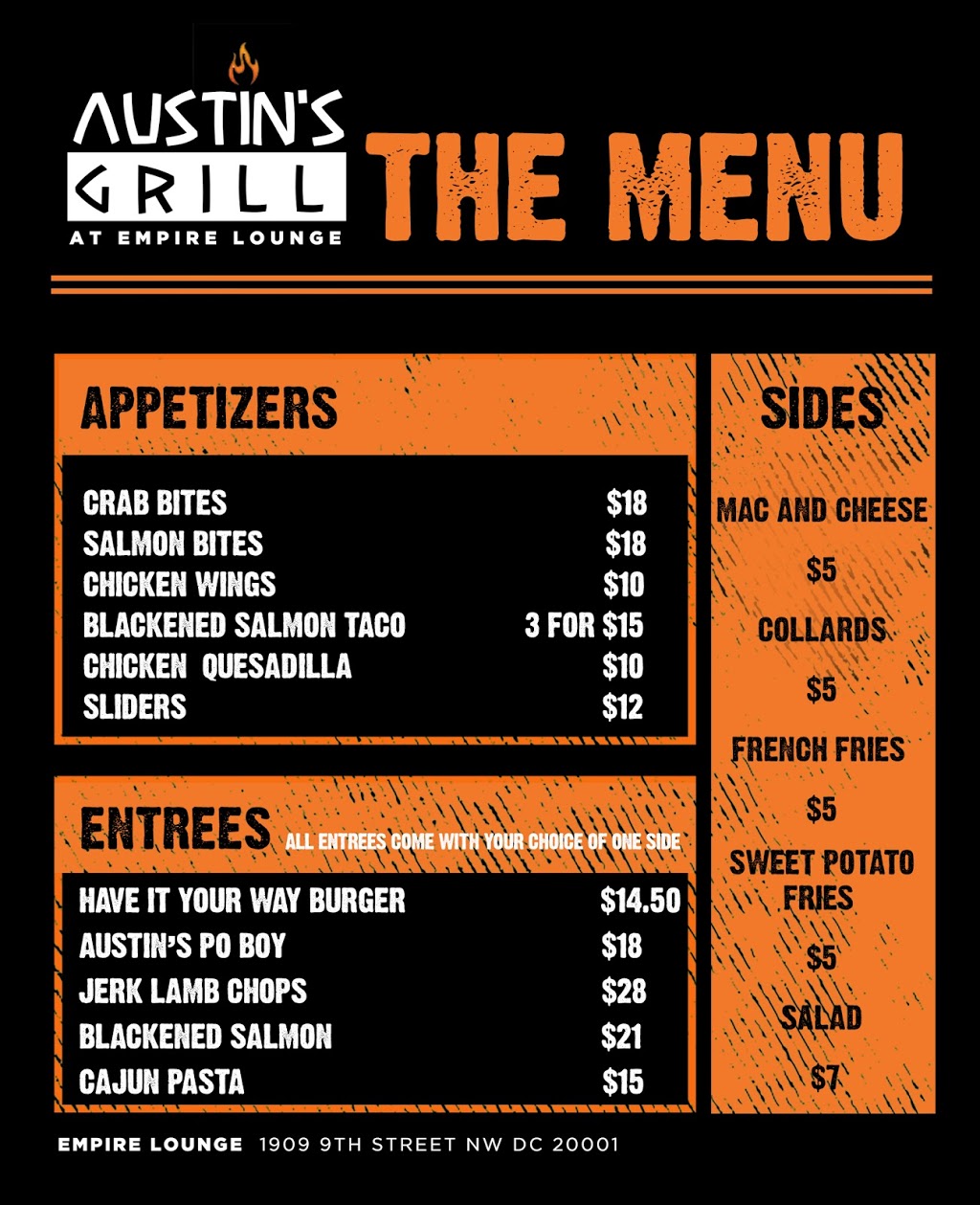 AUSTIN'S GRILL AT EMPIRE LOUNGE

THE MENU

APPETIZERS

| | |
|---|---|
| CRAB BITES | \$18 |
| SALMON BITES | \$18 |
| CHICKEN WINGS | \$10 |
| BLACKENED SALMON TACO | 3 FOR \$15 |
| CHICKEN QUESADILLA | \$10 |
| SLIDERS | \$12 |

ENTREES ALL ENTREES COME WITH YOUR CHOICE OF ONE SIDE

| | |
|---|---|
| HAVE IT YOUR WAY BURGER | \$14.50 |
| AUSTIN'S PO BOY | \$18 |
| JERK LAMB CHOPS | \$28 |
| BLACKENED SALMON | \$21 |
| CAJUN PASTA | \$15 |

SIDES

MAC AND CHEESE
\$5
COLLARDS
\$5
FRENCH FRIES
\$5
SWEET POTATO FRIES
\$5
SALAD
\$7

EMPIRE LOUNGE 1909 9TH STREET NW DC 20001